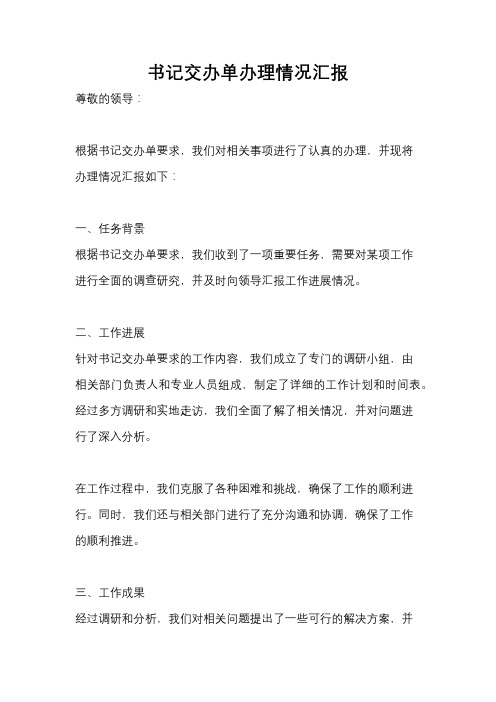 书记交办单办理情况汇报

尊敬的领导：

根据书记交办单要求，我们对相关事项进行了认真的办理，并现将办理情况汇报如下：

一、任务背景

根据书记交办单要求，我们收到了一项重要任务，需要对某项工作进行全面的调查研究，并及时向领导汇报工作进展情况。

二、工作进展

针对书记交办单要求的工作内容，我们成立了专门的调研小组，由相关部门负责人和专业人员组成，制定了详细的工作计划和时间表。经过多方调研和实地走访，我们全面了解了相关情况，并对问题进行了深入分析。

在工作过程中，我们克服了各种困难和挑战，确保了工作的顺利进行。同时，我们还与相关部门进行了充分沟通和协调，确保了工作的顺利推进。

三、工作成果

经过调研和分析，我们对相关问题提出了一些可行的解决方案，并